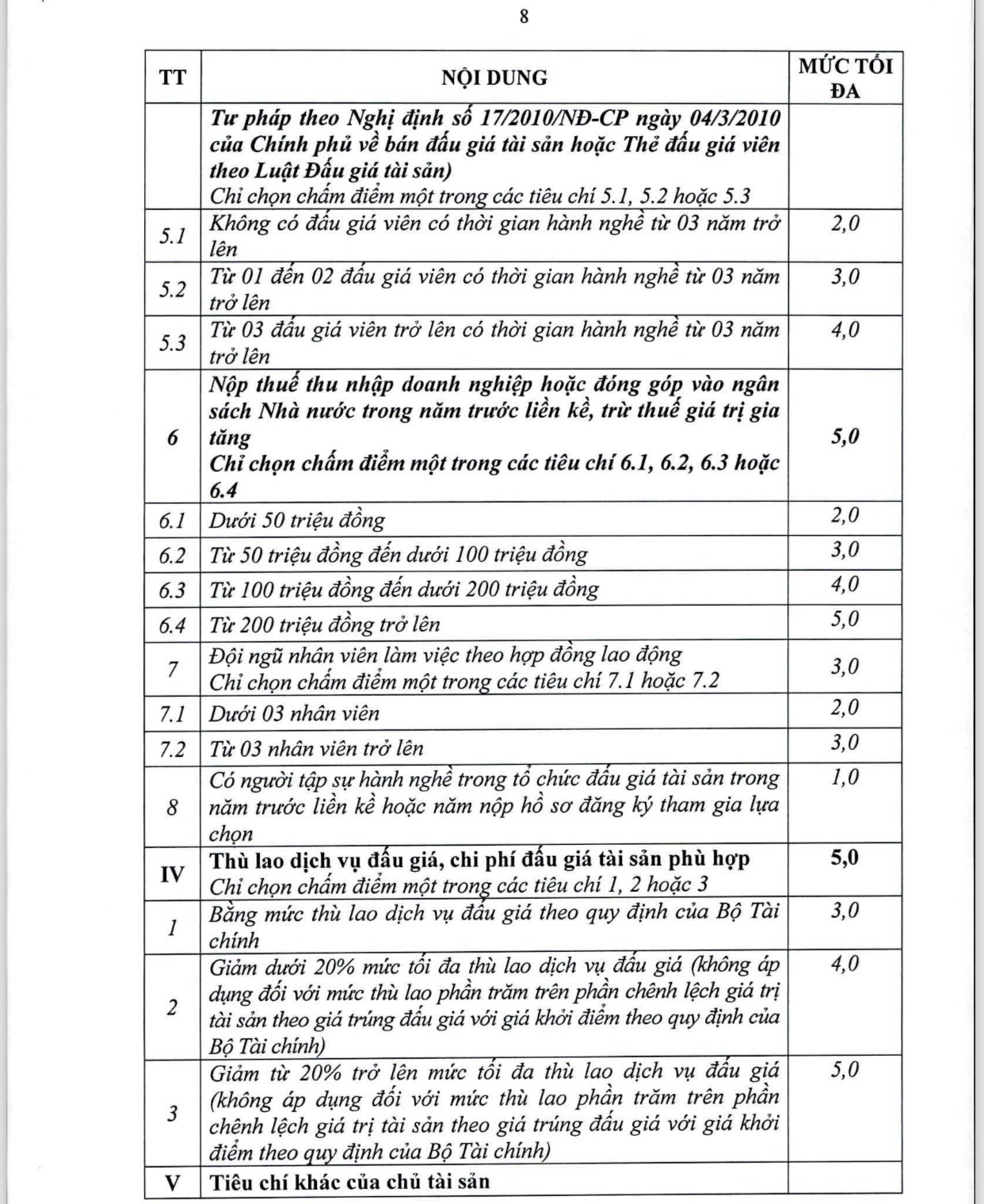 8

| TT | NỘI DUNG | MỨC TỐI ĐA |
|---|---|---|
| | Tư pháp theo Nghị định số 17/2010/NĐ-CP ngày 04/3/2010 của Chính phủ về bán đấu giá tài sản hoặc Thẻ đấu giá viên theo Luật Đấu giá tài sản) Chỉ chọn chấm điểm một trong các tiêu chí 5.1, 5.2 hoặc 5.3 | |
| 5.1 | Không có đấu giá viên có thời gian hành nghề từ 03 năm trở lên | 2,0 |
| 5.2 | Từ 01 đến 02 đấu giá viên có thời gian hành nghề từ 03 năm trở lên | 3,0 |
| 5.3 | Từ 03 đấu giá viên trở lên có thời gian hành nghề từ 03 năm trở lên | 4,0 |
| 6 | Nộp thuế thu nhập doanh nghiệp hoặc đóng góp vào ngân sách Nhà nước trong năm trước liền kề, trừ thuế giá trị gia tăng Chỉ chọn chấm điểm một trong các tiêu chí 6.1, 6.2, 6.3 hoặc 6.4 | 5,0 |
| 6.1 | Dưới 50 triệu đồng | 2,0 |
| 6.2 | Từ 50 triệu đồng đến dưới 100 triệu đồng | 3,0 |
| 6.3 | Từ 100 triệu đồng đến dưới 200 triệu đồng | 4,0 |
| 6.4 | Từ 200 triệu đồng trở lên | 5,0 |
| 7 | Đội ngũ nhân viên làm việc theo hợp đồng lao động Chỉ chọn chấm điểm một trong các tiêu chí 7.1 hoặc 7.2 | 3,0 |
| 7.1 | Dưới 03 nhân viên | 2,0 |
| 7.2 | Từ 03 nhân viên trở lên | 3,0 |
| 8 | Có người tập sự hành nghề trong tổ chức đấu giá tài sản trong năm trước liền kề hoặc năm nộp hồ sơ đăng ký tham gia lựa chọn | 1,0 |
| IV | Thù lao dịch vụ đấu giá, chi phí đấu giá tài sản phù hợp Chỉ chọn chấm điểm một trong các tiêu chí 1, 2 hoặc 3 | 5,0 |
| 1 | Bằng mức thù lao dịch vụ đấu giá theo quy định của Bộ Tài chính | 3,0 |
| 2 | Giảm dưới 20% mức tối đa thù lao dịch vụ đấu giá (không áp dụng đối với mức thù lao phần trăm trên phần chênh lệch giá trị tài sản theo giá trúng đấu giá với giá khởi điểm theo quy định của Bộ Tài chính) | 4,0 |
| 3 | Giảm từ 20% trở lên mức tối đa thù lao dịch vụ đấu giá (không áp dụng đối với mức thù lao phần trăm trên phần chênh lệch giá trị tài sản theo giá trúng đấu giá với giá khởi điểm theo quy định của Bộ Tài chính) | 5,0 |
| V | Tiêu chí khác của chủ tài sản | |